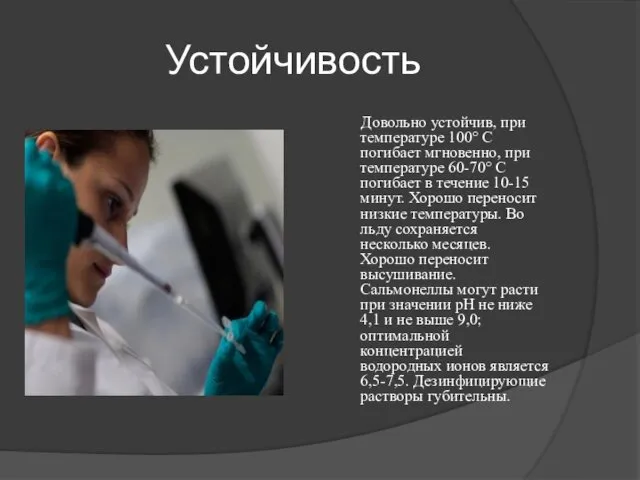 Устойчивость

Довольно устойчив, при температуре 100° С погибает мгновенно, при температуре 60-70° С погибает в течение 10-15 минут. Хорошо переносит низкие температуры. Во льду сохраняется несколько месяцев. Хорошо переносит высушивание. Сальмонеллы могут расти при значении pH не ниже 4,1 и не выше 9,0; оптимальной концентрацией водородных ионов является 6,5-7,5. Дезинфицирующие растворы губительны.